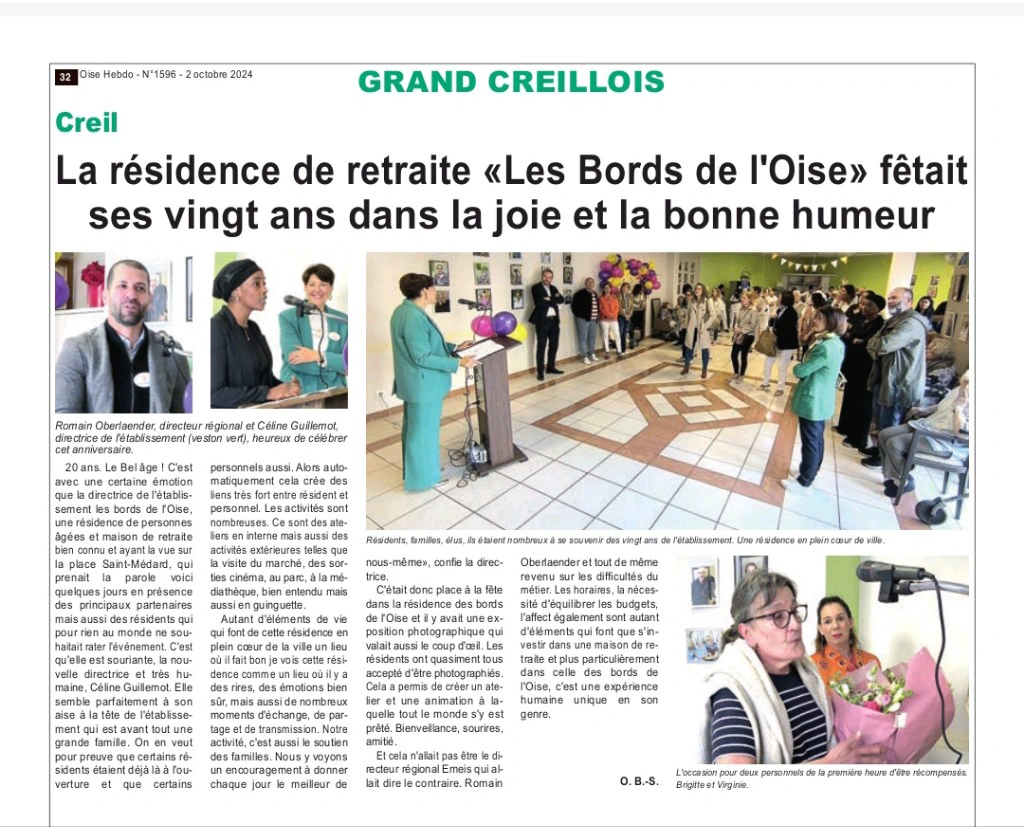 32 Oise Hebdo - N°1596 - 2 octobre 2024

GRAND CREILLOIS

Creil

La résidence de retraite «Les Bords de l'Oise» fêtait ses vingt ans dans la joie et la bonne humeur

Romain Oberlaender, directeur régional et Céline Guillemot, directrice de l'établissement (veston vert), heureux de célébrer cet anniversaire.

Résidents, familles, élus, ils étaient nombreux à se souvenir des vingt ans de l'établissement. Une résidence en plein cœur de ville.

20 ans. Le Bel âge ! C'est avec une certaine émotion que la directrice de l'établissement les bords de l'Oise, une résidence de personnes âgées et maison de retraite bien connu et ayant la vue sur la place Saint-Médard, qui prenait la parole voici quelques jours en présence des principaux partenaires mais aussi des résidents qui pour rien au monde ne souhaitait rater l'événement. C'est qu'elle est souriante, la nouvelle directrice et très humaine, Céline Guillemot. Elle semble parfaitement à son aise à la tête de l'établissement qui est avant tout une grande famille. On en veut pour preuve que certains résidents étaient déjà là à l'ouverture et que certains personnels aussi. Alors automatiquement cela crée des liens très fort entre résident et personnel. Les activités sont nombreuses. Ce sont des ateliers en interne mais aussi des activités extérieures telles que la visite du marché, des sorties cinéma, au parc, à la médiathèque, bien entendu mais aussi en guinguette.

Autant d'éléments de vie qui font de cette résidence en plein cœur de la ville un lieu où il fait bon je vois cette résidence comme un lieu où il y a des rires, des émotions bien sûr, mais aussi de nombreux moments d'échange, de partage et de transmission. Notre activité, c'est aussi le soutien des familles. Nous y voyons un encouragement à donner chaque jour le meilleur de nous-même», confie la directrice.

C'était donc place à la fête dans la résidence des bords de l'Oise et il y avait une exposition photographique qui valait aussi le coup d'œil. Les résidents ont quasiment tous accepté d'être photographiés. Cela a permis de créer un atelier et une animation à laquelle tout le monde s'y est prêté. Bienveillance, sourires, amitié.

Et cela n'allait pas être le directeur régional Emeis qui allait dire le contraire. Romain Oberlaender et tout de même revenu sur les difficultés du métier. Les horaires, la nécessité d'équilibrer les budgets, l'affect également sont autant d'éléments qui font que s'investir dans une maison de retraite et plus particulièrement dans celle des bords de l'Oise, c'est une expérience humaine unique en son genre.

O. B.-S.

L'occasion pour deux personnels de la première heure d'être récompensés. Brigitte et Virginie.